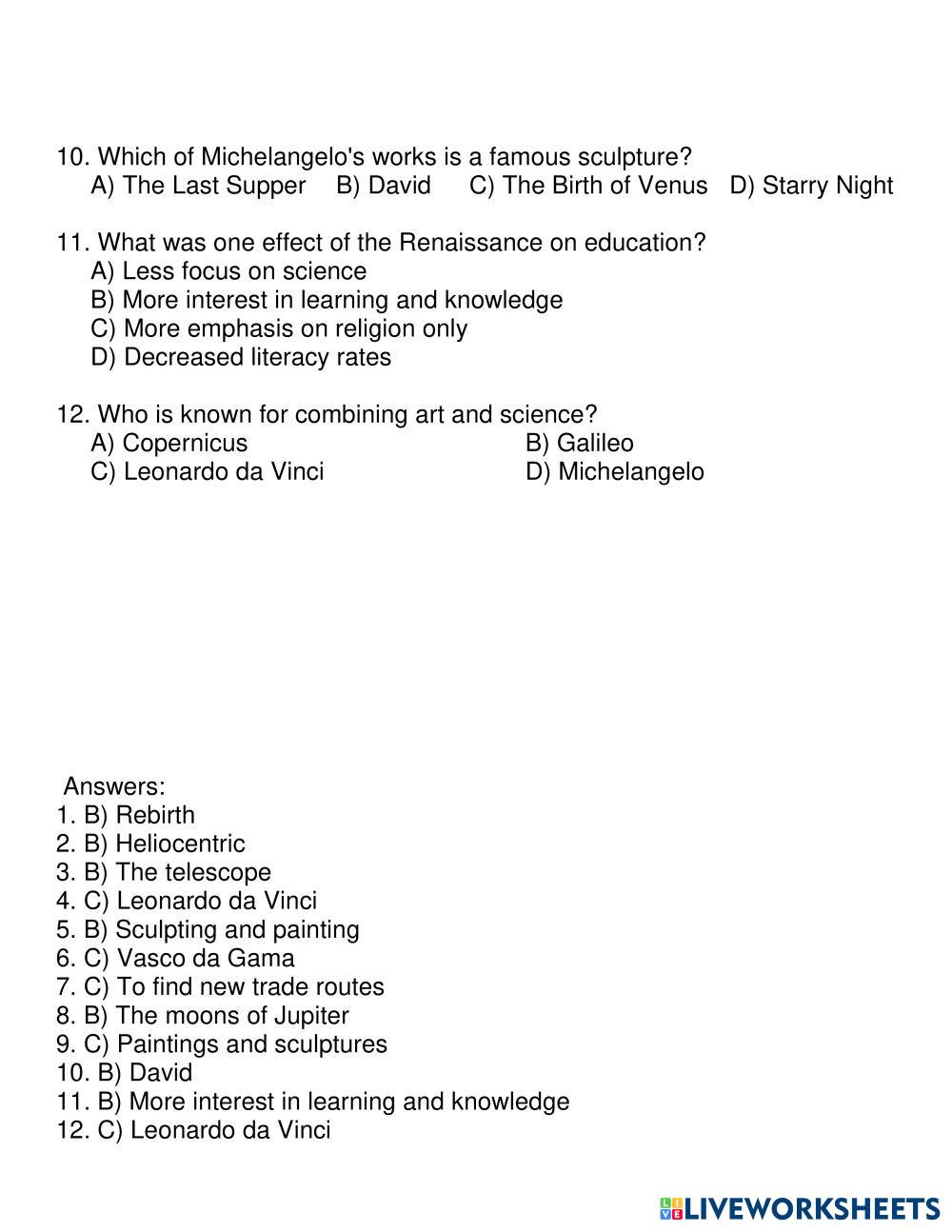 10. Which of Michelangelo's works is a famous sculpture?
A) The Last Supper B) David C) The Birth of Venus D) Starry Night

11. What was one effect of the Renaissance on education?
A) Less focus on science
B) More interest in learning and knowledge
C) More emphasis on religion only
D) Decreased literacy rates

12. Who is known for combining art and science?
A) Copernicus B) Galileo
C) Leonardo da Vinci D) Michelangelo

Answers:
1. B) Rebirth
2. B) Heliocentric
3. B) The telescope
4. C) Leonardo da Vinci
5. B) Sculpting and painting
6. C) Vasco da Gama
7. C) To find new trade routes
8. B) The moons of Jupiter
9. C) Paintings and sculptures
10. B) David
11. B) More interest in learning and knowledge
12. C) Leonardo da Vinci

LIVEWORKSHEETS